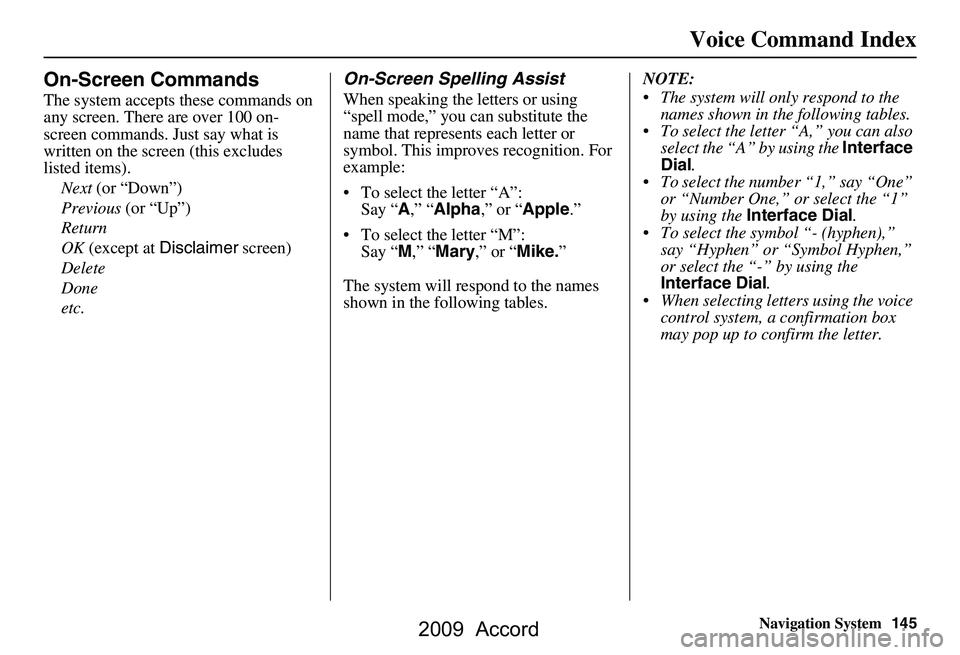 Voice Command Index

On-Screen Commands

The system accepts these commands on any screen. There are over 100 on-screen commands. Just say what is written on the screen (this excludes listed items).

Next (or “Down”)
Previous (or “Up”)
Return
OK (except at Disclaimer screen)
Delete
Done
etc.

On-Screen Spelling Assist

When speaking the letters or using “spell mode,” you can substitute the name that represents each letter or symbol. This improves recognition. For example:

• To select the letter “A”: Say “A,” “Alpha,” or “Apple.”

• To select the letter “M”: Say “M,” “Mary,” or “Mike.”

The system will respond to the names shown in the following tables.

NOTE:

• The system will only respond to the names shown in the following tables.
• To select the letter “A,” you can also select the “A” by using the Interface Dial.
• To select the number “1,” say “One” or “Number One,” or select the “1” by using the Interface Dial.
• To select the symbol “- (hyphen),” say “Hyphen” or “Symbol Hyphen,” or select the “-” by using the Interface Dial.
• When selecting letters using the voice control system, a confirmation box may pop up to confirm the letter.

Navigation System 145

2009 Accord

carmanualsonline.info